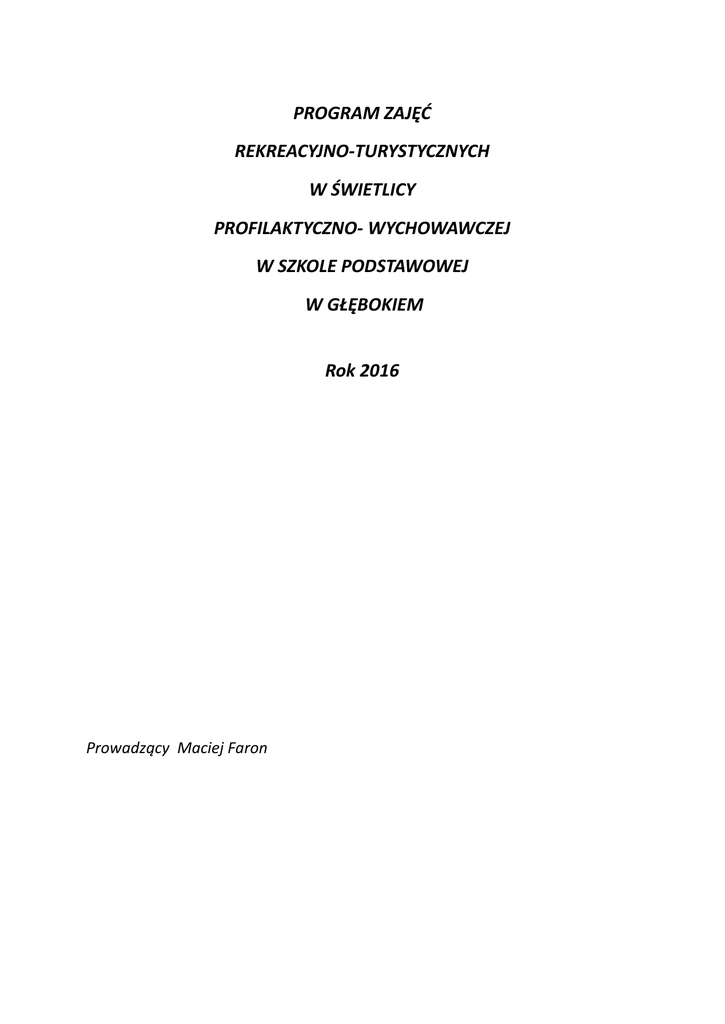 PROGRAM ZAJĘĆ

REKREACYJNO-TURYSTYCZNYCH

W ŚWIETLICY

PROFILAKTYCZNO- WYCHOWAWCZEJ

W SZKOLE PODSTAWOWEJ

W GŁĘBOKIEM

Rok 2016

Prowadzący Maciej Faron